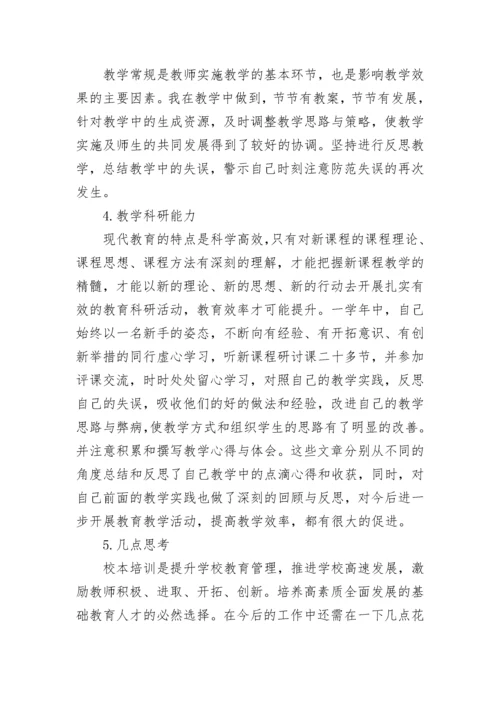 教学常规是教师实施教学的基本环节，也是影响教学效果的主要因素。我在教学中做到，节节有教案，节节有发展，针对教学中的生成资源，及时调整教学思路与策略，使教学实施及师生的共同发展得到了较好的协调。坚持进行反思教学，总结教学中的失误，警示自己时刻注意防范失误的再次发生。

4.教学科研能力

现代教育的特点是科学高效，只有对新课程的课程理论、课程思想、课程方法有深刻的理解，才能把握新课程教学的精髓，才能以新的理论、新的思想、新的行动去开展扎实有效的教育科研活动，教育效率才可能提升。一学年中，自己始终以一名新手的姿态，不断向有经验、有开拓意识、有创新举措的同行虚心学习，听新课程研讨课二十多节，并参加评课交流，时时处处留心学习，对照自己的教学实践，反思自己的失误，吸收他们的好的做法和经验，改进自己的教学思路与弊病，使教学方式和组织学生的思路有了明显的改善。并注意积累和撰写教学心得与体会。这些文章分别从不同的角度总结和反思了自己教学中的点滴心得和收获，同时，对自己前面的教学实践也做了深刻的回顾与反思，对今后进一步开展教育教学活动，提高教学效率，都有很大的促进。

5.几点思考

校本培训是提升学校教育管理，推进学校高速发展，激励教师积极、进取、开拓、创新。培养高素质全面发展的基础教育人才的必然选择。在今后的工作中还需在一下几点花